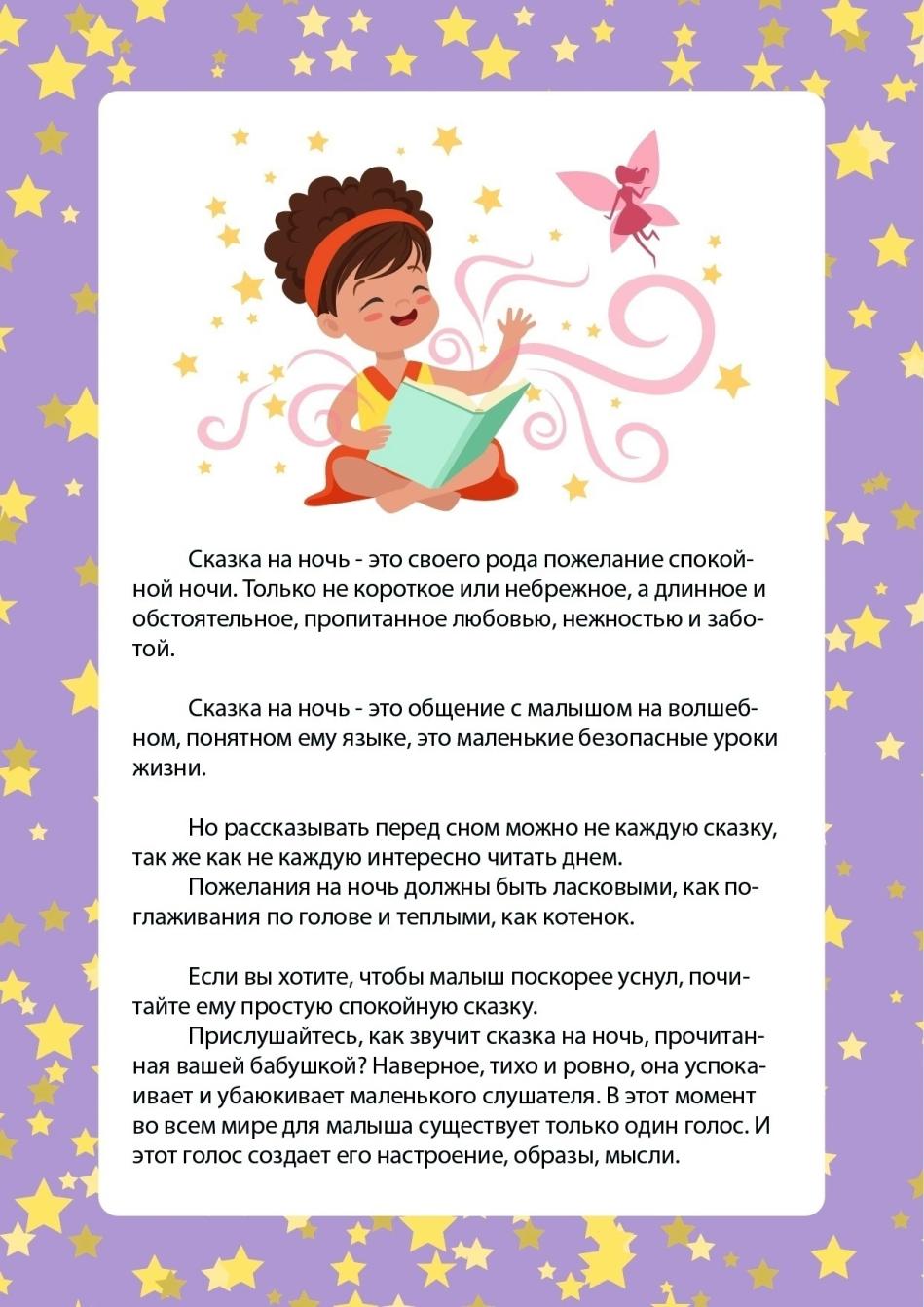 Сказка на ночь - это своего рода пожелание спокойной ночи. Только не короткое или небрежное, а длинное и обстоятельное, пропитанное любовью, нежностью и заботой.

Сказка на ночь - это общение с малышом на волшебном, понятном ему языке, это маленькие безопасные уроки жизни.

Но рассказывать перед сном можно не каждую сказку, так же как не каждую интересно читать днем.

Пожелания на ночь должны быть ласковыми, как поглаживания по голове и теплыми, как котенок.

Если вы хотите, чтобы малыш поскорее уснул, почитайте ему простую спокойную сказку.

Прислушайтесь, как звучит сказка на ночь, прочитанная вашей бабушкой? Наверное, тихо и ровно, она успокаивает и убаюкивает маленького слушателя. В этот момент во всем мире для малыша существует только один голос. И этот голос создает его настроение, образы, мысли.